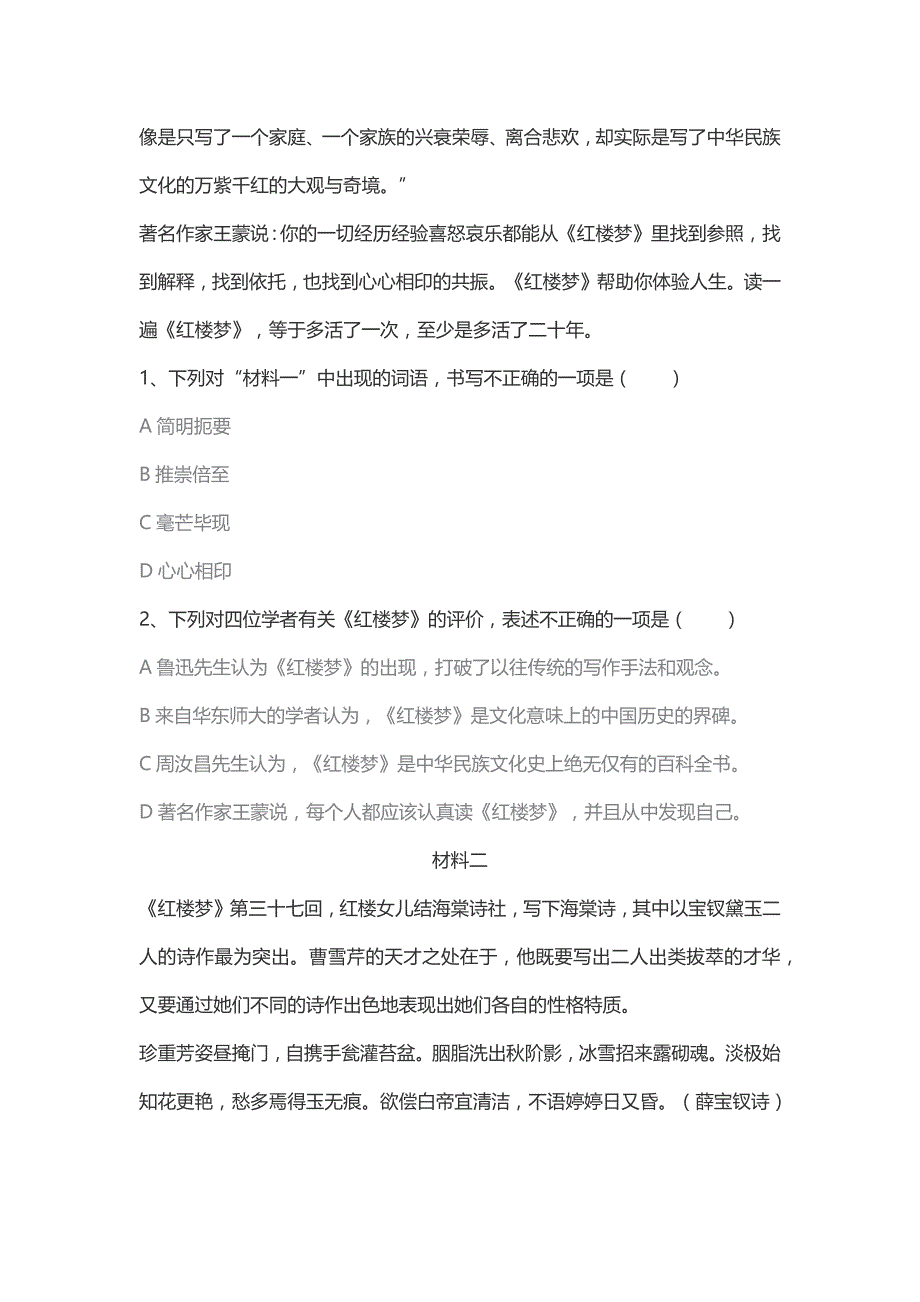 像是只写了一个家庭、一个家族的兴衰荣辱、离合悲欢，却实际是写了中华民族文化的万紫千红的大观与奇境。”

著名作家王蒙说：你的一切经历经验喜怒哀乐都能从《红楼梦》里找到参照，找到解释，找到依托，也找到心心相印的共振。《红楼梦》帮助你体验人生。读一遍《红楼梦》，等于多活了一次，至少是多活了二十年。

1、下列对“材料一”中出现的词语，书写不正确的一项是（　　）

A 简明扼要

B 推崇倍至

C 毫芒毕现

D 心心相印

2、下列对四位学者有关《红楼梦》的评价，表述不正确的一项是（　　）

A 鲁迅先生认为《红楼梦》的出现，打破了以往传统的写作手法和观念。

B 来自华东师大的学者认为，《红楼梦》是文化意味上的中国历史的界碑。

C 周汝昌先生认为，《红楼梦》是中华民族文化史上绝无仅有的百科全书。

D 著名作家王蒙说，每个人都应该认真读《红楼梦》，并且从中发现自己。

材料二

《红楼梦》第三十七回，红楼女儿结海棠诗社，写下海棠诗，其中以宝钗黛玉二人的诗作最为突出。曹雪芹的天才之处在于，他既要写出二人出类拔萃的才华，又要通过她们不同的诗作出色地表现出她们各自的性格特质。

珍重芳姿昼掩门，自携手瓮灌苔盆。胭脂洗出秋阶影，冰雪招来露砌魂。淡极始知花更艳，愁多焉得玉无痕。欲偿白帝宜清洁，不语婷婷日又昏。（薛宝钗诗）